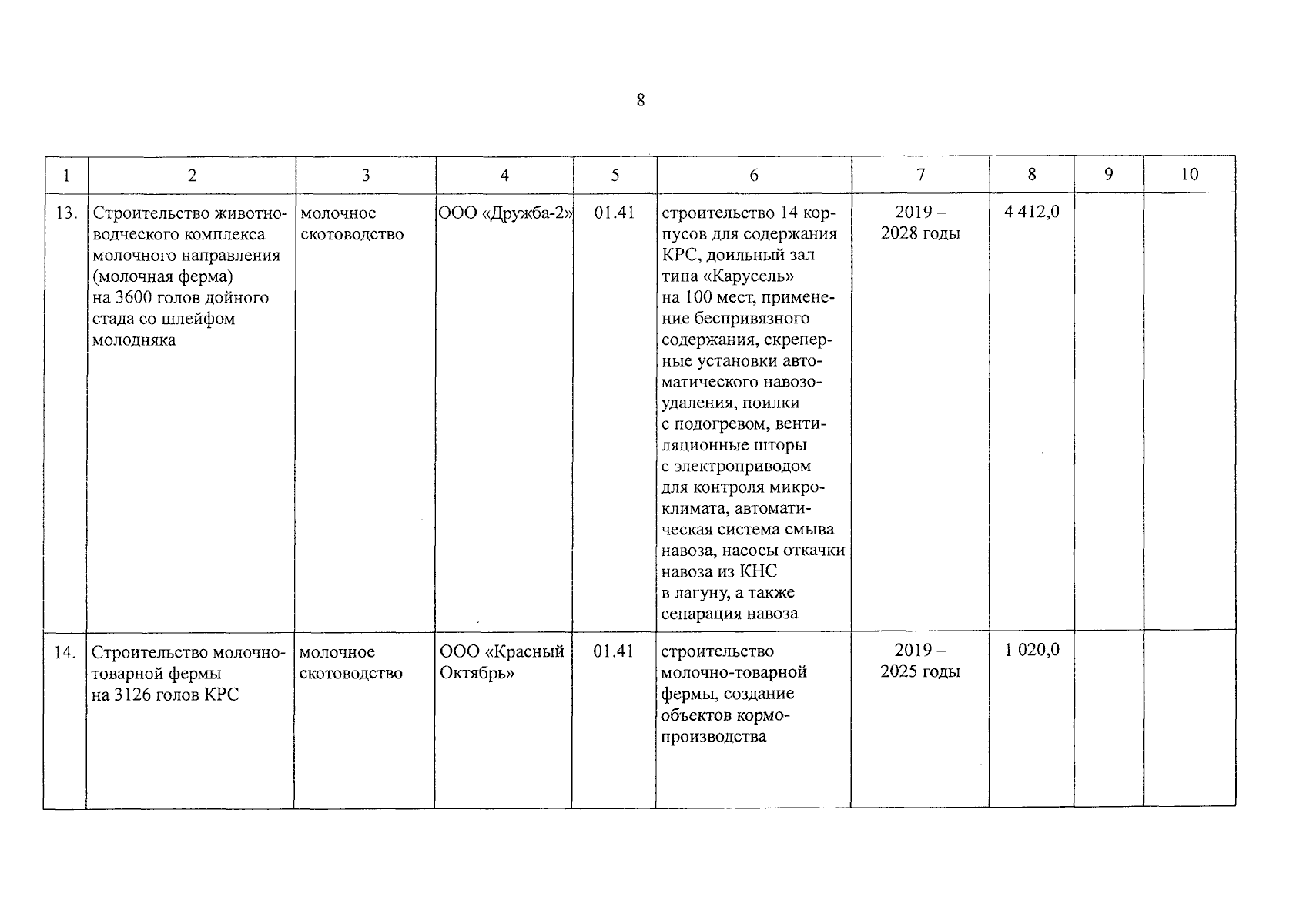 8

| 1 | 2 | 3 | 4 | 5 | 6 | 7 | 8 | 9 | 10 |
|---|---|---|---|---|---|---|---|---|---|
| 13. | Строительство животноводческого комплекса молочного направления (молочная ферма) на 3600 голов дойного стада со шлейфом молодняка | молочное скотоводство | ООО «Дружба-2» | 01.41 | строительство 14 корпусов для содержания КРС, доильный зал типа «Карусель» на 100 мест, применение беспривязного содержания, скреперные установки автоматического навозоудаления, поилки с подогревом, вентиляционные шторы с электроприводом для контроля микроклимата, автоматическая система смыва навоза, насосы откачки навоза из КНС в лагуну, а также сепарация навоза | 2019 – 2028 годы | 4 412,0 | | |
| 14. | Строительство молочно-товарной фермы на 3126 голов КРС | молочное скотоводство | ООО «Красный Октябрь» | 01.41 | строительство молочно-товарной фермы, создание объектов кормопроизводства | 2019 – 2025 годы | 1 020,0 | | |